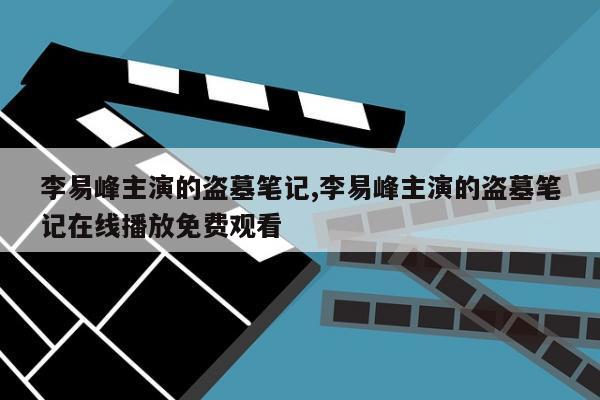 李易峰主演的盗墓笔记,李易峰主演的盗墓笔记在线播放免费观看